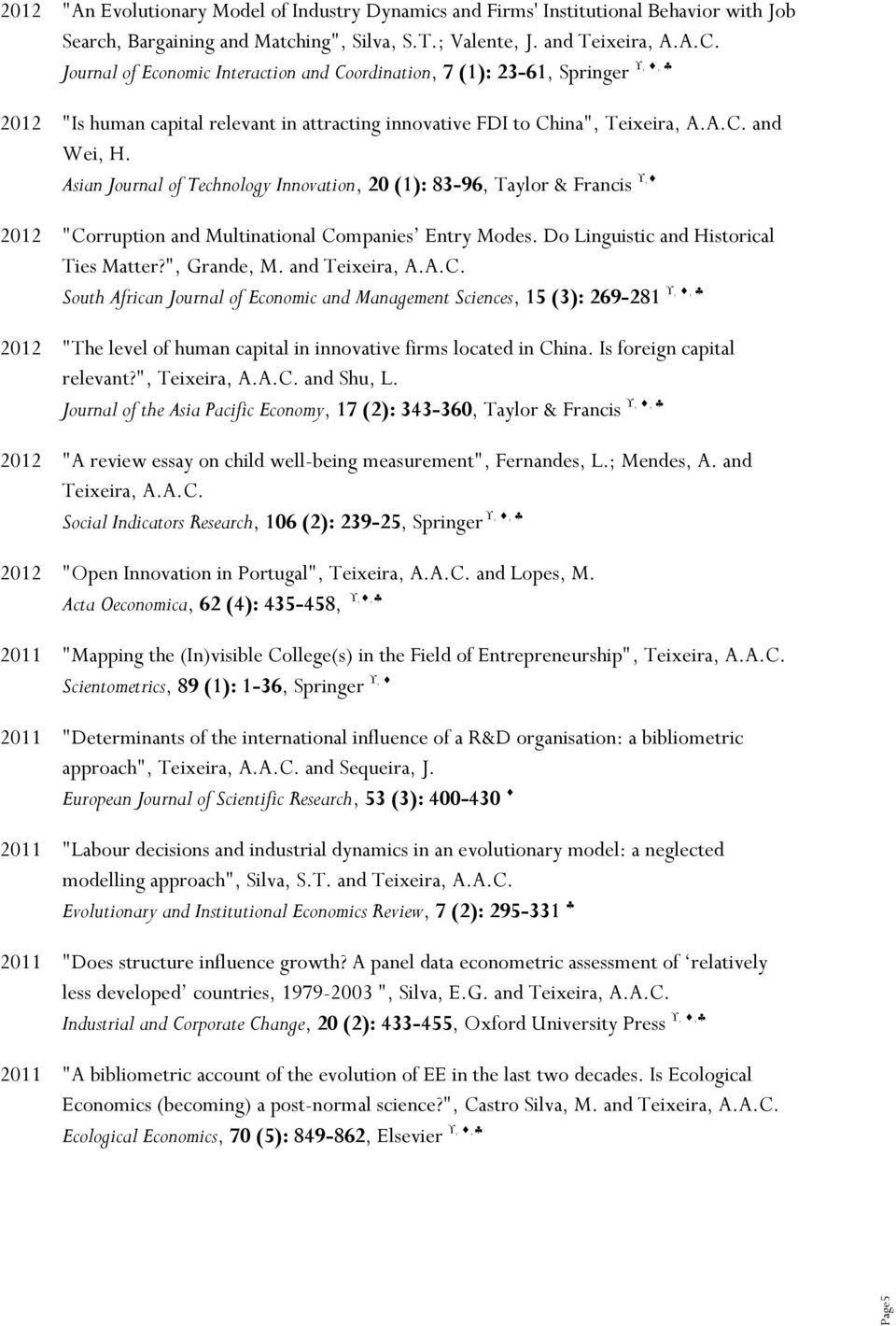 2012 "An Evolutionary Model of Industry Dynamics and Firms' Institutional Behavior with Job Search, Bargaining and Matching", Silva, S.T.; Valente, J. and Teixeira, A.A.C.
Journal of Economic Interaction and Coordination, 7 (1): 23-61, Springer ϒ, ♦, ♣

2012 "Is human capital relevant in attracting innovative FDI to China", Teixeira, A.A.C. and Wei, H.
Asian Journal of Technology Innovation, 20 (1): 83-96, Taylor & Francis ϒ,♦

2012 "Corruption and Multinational Companies' Entry Modes. Do Linguistic and Historical Ties Matter?", Grande, M. and Teixeira, A.A.C.
South African Journal of Economic and Management Sciences, 15 (3): 269-281 ϒ, ♦, ♣

2012 "The level of human capital in innovative firms located in China. Is foreign capital relevant?", Teixeira, A.A.C. and Shu, L.
Journal of the Asia Pacific Economy, 17 (2): 343-360, Taylor & Francis ϒ, ♦, ♣

2012 "A review essay on child well-being measurement", Fernandes, L.; Mendes, A. and Teixeira, A.A.C.
Social Indicators Research, 106 (2): 239-25, Springer ϒ, ♦, ♣

2012 "Open Innovation in Portugal", Teixeira, A.A.C. and Lopes, M.
Acta Oeconomica, 62 (4): 435-458, ϒ,♦,♣

2011 "Mapping the (In)visible College(s) in the Field of Entrepreneurship", Teixeira, A.A.C.
Scientometrics, 89 (1): 1-36, Springer ϒ, ♦

2011 "Determinants of the international influence of a R&D organisation: a bibliometric approach", Teixeira, A.A.C. and Sequeira, J.
European Journal of Scientific Research, 53 (3): 400-430 ♦

2011 "Labour decisions and industrial dynamics in an evolutionary model: a neglected modelling approach", Silva, S.T. and Teixeira, A.A.C.
Evolutionary and Institutional Economics Review, 7 (2): 295-331 ♣

2011 "Does structure influence growth? A panel data econometric assessment of 'relatively less developed' countries, 1979-2003 ", Silva, E.G. and Teixeira, A.A.C.
Industrial and Corporate Change, 20 (2): 433-455, Oxford University Press ϒ, ♦,♣

2011 "A bibliometric account of the evolution of EE in the last two decades. Is Ecological Economics (becoming) a post-normal science?", Castro Silva, M. and Teixeira, A.A.C.
Ecological Economics, 70 (5): 849-862, Elsevier ϒ, ♦,♣

Page5